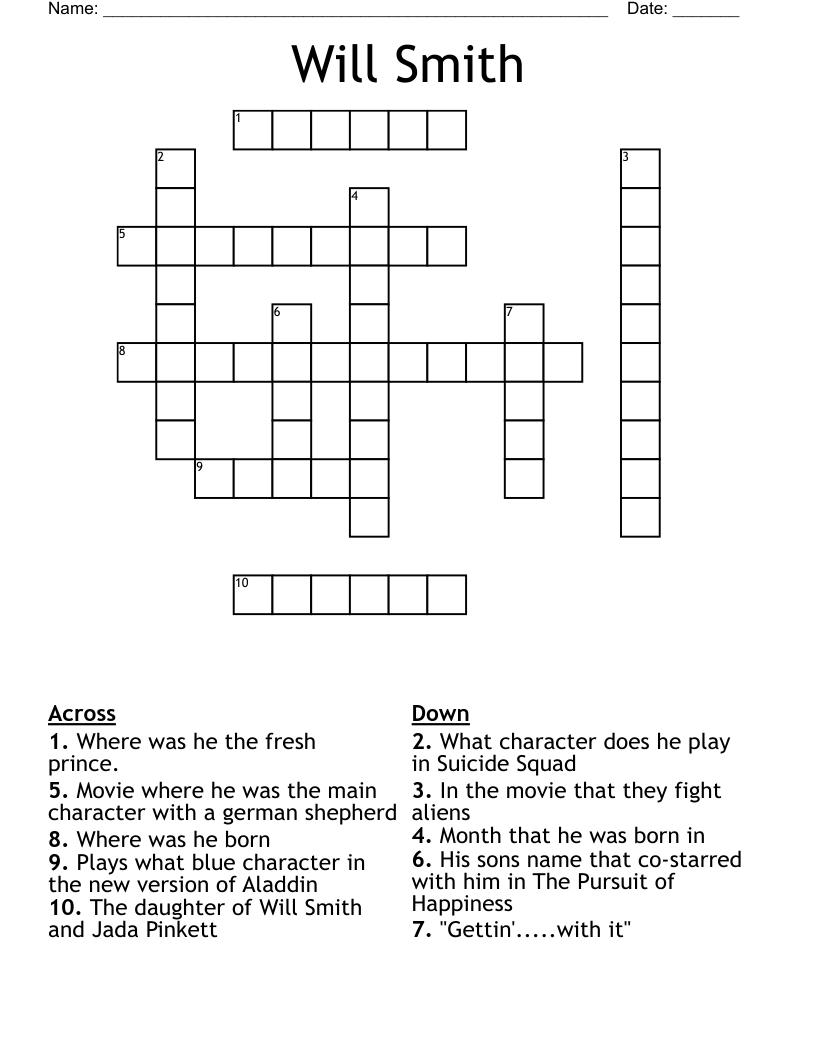 Name: ______________________________________________________ Date: _______

Will Smith

1
2
3
4
5
6
7
8
9
10

Across
1. Where was he the fresh prince.
5. Movie where he was the main character with a german shepherd
8. Where was he born
9. Plays what blue character in the new version of Aladdin
10. The daughter of Will Smith and Jada Pinkett

Down
2. What character does he play in Suicide Squad
3. In the movie that they fight aliens
4. Month that he was born in
6. His sons name that co-starred with him in The Pursuit of Happiness
7. "Gettin'.....with it"